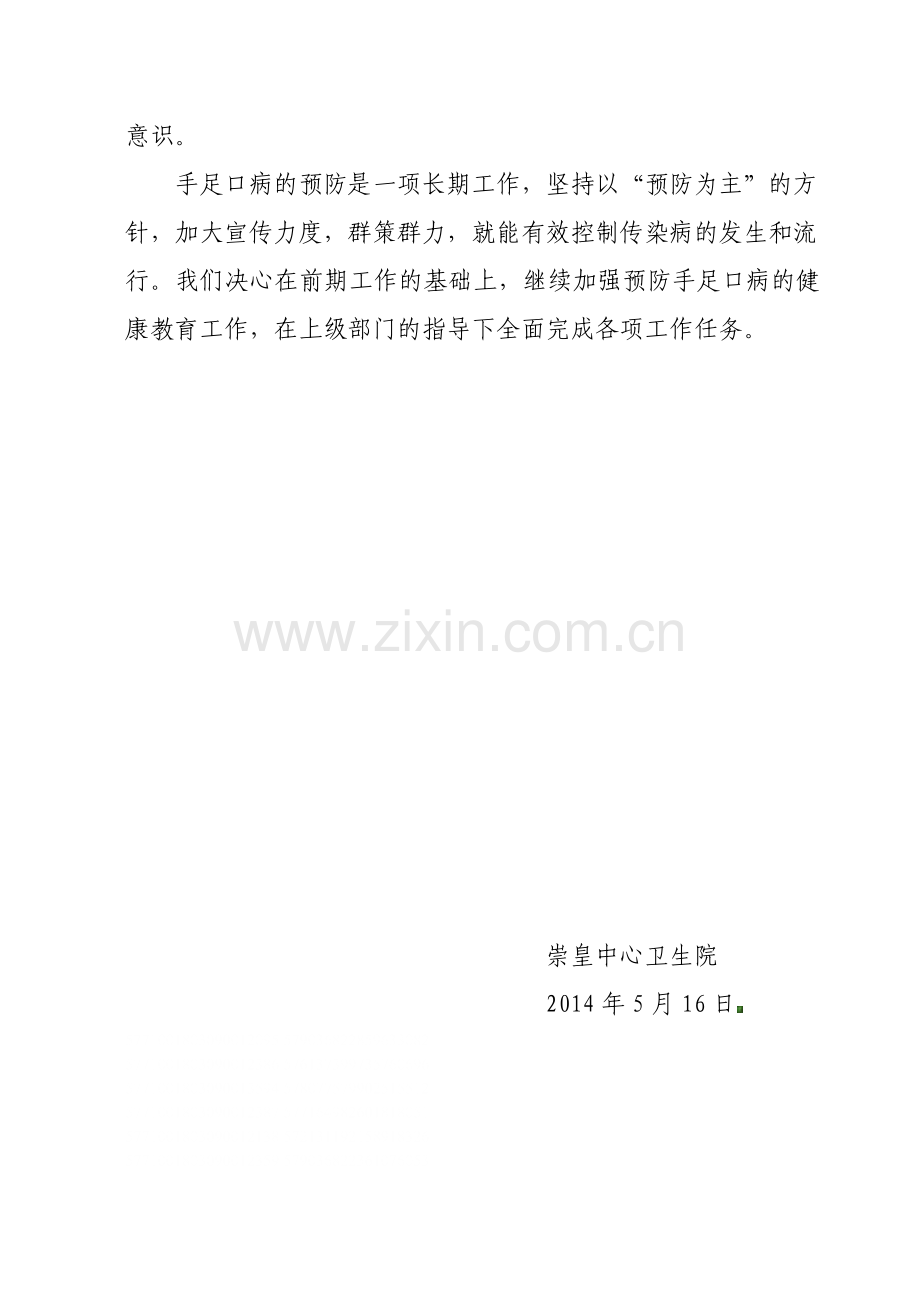 意识。

手足口病的预防是一项长期工作，坚持以“预防为主”的方针，加大宣传力度，群策群力，就能有效控制传染病的发生和流行。我们决心在前期工作的基础上，继续加强预防手足口病的健康教育工作，在上级部门的指导下全面完成各项工作任务。

崇皇中心卫生院
2014年5月16日

www.zixin.com.cn